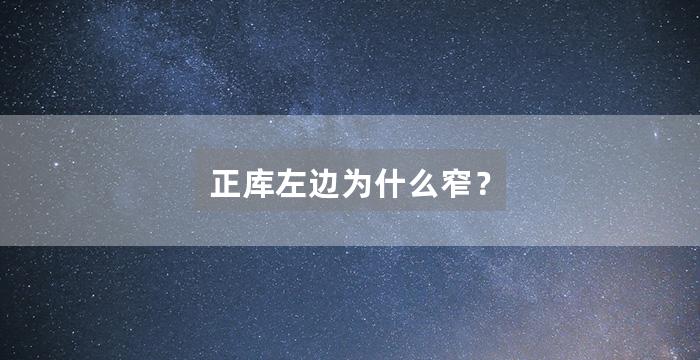 正库左边为什么窄？